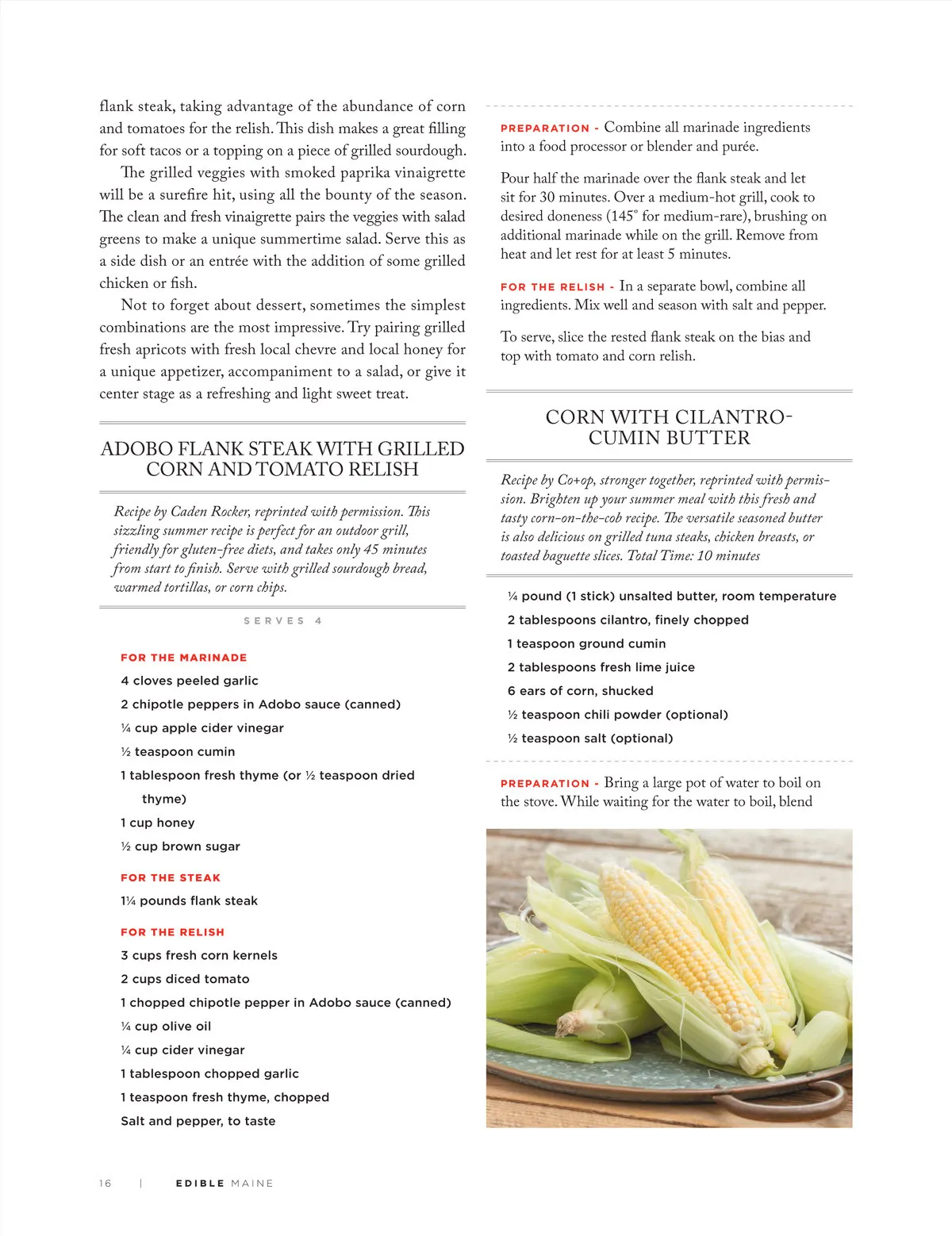 flank steak, taking advantage of the abundance of corn and tomatoes for the relish. This dish makes a great filling for soft tacos or a topping on a piece of grilled sourdough.

The grilled veggies with smoked paprika vinaigrette will be a surefire hit, using all the bounty of the season. The clean and fresh vinaigrette pairs the veggies with salad greens to make a unique summertime salad. Serve this as a side dish or an entrée with the addition of some grilled chicken or fish.

Not to forget about dessert, sometimes the simplest combinations are the most impressive. Try pairing grilled fresh apricots with fresh local chevre and local honey for a unique appetizer, accompaniment to a salad, or give it center stage as a refreshing and light sweet treat.

ADOBO FLANK STEAK WITH GRILLED CORN AND TOMATO RELISH

Recipe by Caden Rocker, reprinted with permission. This sizzling summer recipe is perfect for an outdoor grill, friendly for gluten-free diets, and takes only 45 minutes from start to finish. Serve with grilled sourdough bread, warmed tortillas, or corn chips.

SERVES 4

FOR THE MARINADE
4 cloves peeled garlic
2 chipotle peppers in Adobo sauce (canned)
¼ cup apple cider vinegar
½ teaspoon cumin
1 tablespoon fresh thyme (or ½ teaspoon dried thyme)
1 cup honey
½ cup brown sugar

FOR THE STEAK
1¼ pounds flank steak

FOR THE RELISH
3 cups fresh corn kernels
2 cups diced tomato
1 chopped chipotle pepper in Adobo sauce (canned)
¼ cup olive oil
¼ cup cider vinegar
1 tablespoon chopped garlic
1 teaspoon fresh thyme, chopped
Salt and pepper, to taste

PREPARATION - Combine all marinade ingredients into a food processor or blender and purée.

Pour half the marinade over the flank steak and let sit for 30 minutes. Over a medium-hot grill, cook to desired doneness (145° for medium-rare), brushing on additional marinade while on the grill. Remove from heat and let rest for at least 5 minutes.

FOR THE RELISH - In a separate bowl, combine all ingredients. Mix well and season with salt and pepper.

To serve, slice the rested flank steak on the bias and top with tomato and corn relish.

CORN WITH CILANTRO-CUMIN BUTTER

Recipe by Co+op, stronger together, reprinted with permission. Brighten up your summer meal with this fresh and tasty corn-on-the-cob recipe. The versatile seasoned butter is also delicious on grilled tuna steaks, chicken breasts, or toasted baguette slices. Total Time: 10 minutes

¼ pound (1 stick) unsalted butter, room temperature
2 tablespoons cilantro, finely chopped
1 teaspoon ground cumin
2 tablespoons fresh lime juice
6 ears of corn, shucked
½ teaspoon chili powder (optional)
½ teaspoon salt (optional)

PREPARATION - Bring a large pot of water to boil on the stove. While waiting for the water to boil, blend

16 | EDIBLE MAINE